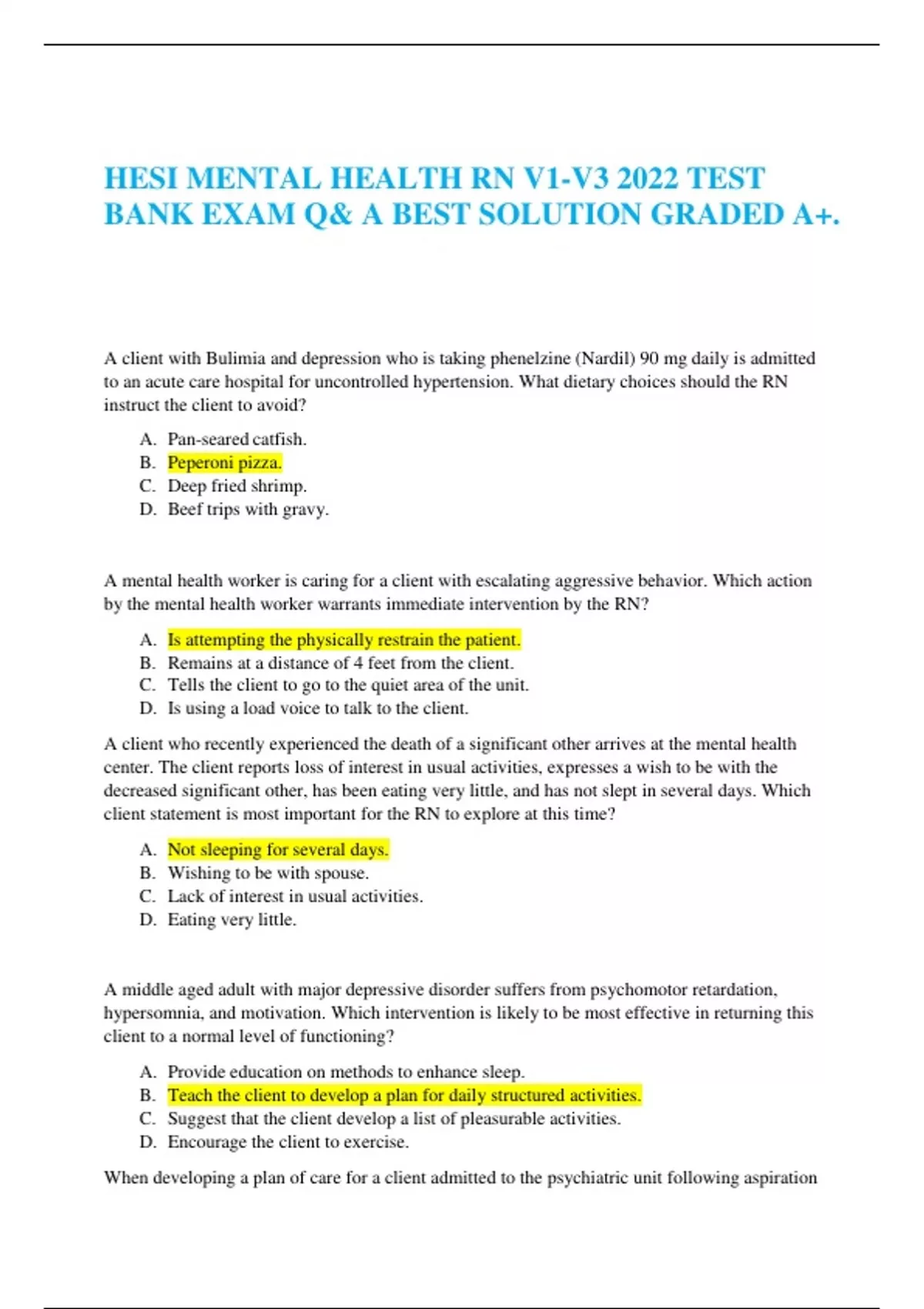 HESI MENTAL HEALTH RN V1-V3 2022 TEST BANK EXAM Q& A BEST SOLUTION GRADED A+.

A client with Bulimia and depression who is taking phenelzine (Nardil) 90 mg daily is admitted to an acute care hospital for uncontrolled hypertension. What dietary choices should the RN instruct the client to avoid?

A. Pan-seared catfish.
B. Peperoni pizza.
C. Deep fried shrimp.
D. Beef trips with gravy.

A mental health worker is caring for a client with escalating aggressive behavior. Which action by the mental health worker warrants immediate intervention by the RN?

A. Is attempting the physically restrain the patient.
B. Remains at a distance of 4 feet from the client.
C. Tells the client to go to the quiet area of the unit.
D. Is using a load voice to talk to the client.

A client who recently experienced the death of a significant other arrives at the mental health center. The client reports loss of interest in usual activities, expresses a wish to be with the decreased significant other, has been eating very little, and has not slept in several days. Which client statement is most important for the RN to explore at this time?

A. Not sleeping for several days.
B. Wishing to be with spouse.
C. Lack of interest in usual activities.
D. Eating very little.

A middle aged adult with major depressive disorder suffers from psychomotor retardation, hypersomnia, and motivation. Which intervention is likely to be most effective in returning this client to a normal level of functioning?

A. Provide education on methods to enhance sleep.
B. Teach the client to develop a plan for daily structured activities.
C. Suggest that the client develop a list of pleasurable activities.
D. Encourage the client to exercise.

When developing a plan of care for a client admitted to the psychiatric unit following aspiration